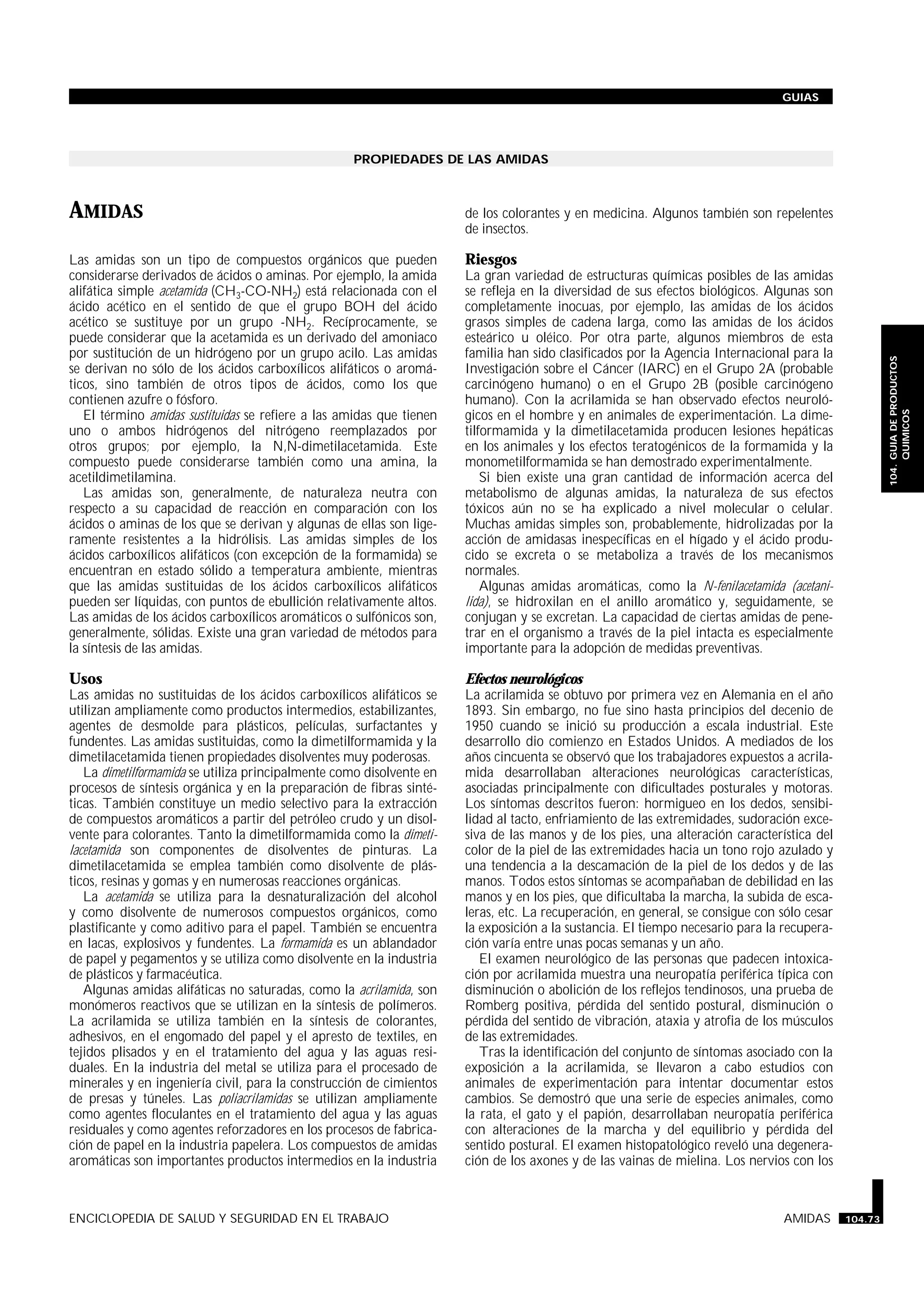 GUIAS

PROPIEDADES DE LAS AMIDAS

AMIDAS

Las amidas son un tipo de compuestos orgánicos que pueden considerarse derivados de ácidos o aminas. Por ejemplo, la amida alifática simple acetamida ($CH_3$-CO-$NH_2$) está relacionada con el ácido acético en el sentido de que el grupo BOH del ácido acético se sustituye por un grupo -$NH_2$. Recíprocamente, se puede considerar que la acetamida es un derivado del amoniaco por sustitución de un hidrógeno por un grupo acilo. Las amidas se derivan no sólo de los ácidos carboxílicos alifáticos o aromáticos, sino también de otros tipos de ácidos, como los que contienen azufre o fósforo.

El término amidas sustituidas se refiere a las amidas que tienen uno o ambos hidrógenos del nitrógeno reemplazados por otros grupos; por ejemplo, la N,N-dimetilacetamida. Este compuesto puede considerarse también como una amina, la acetildimetilamina.

Las amidas son, generalmente, de naturaleza neutra con respecto a su capacidad de reacción en comparación con los ácidos o aminas de los que se derivan y algunas de ellas son ligeramente resistentes a la hidrólisis. Las amidas simples de los ácidos carboxílicos alifáticos (con excepción de la formamida) se encuentran en estado sólido a temperatura ambiente, mientras que las amidas sustituidas de los ácidos carboxílicos alifáticos pueden ser líquidas, con puntos de ebullición relativamente altos. Las amidas de los ácidos carboxílicos aromáticos o sulfónicos son, generalmente, sólidas. Existe una gran variedad de métodos para la síntesis de las amidas.

Usos
Las amidas no sustituidas de los ácidos carboxílicos alifáticos se utilizan ampliamente como productos intermedios, estabilizantes, agentes de desmolde para plásticos, películas, surfactantes y fundentes. Las amidas sustituidas, como la dimetilformamida y la dimetilacetamida tienen propiedades disolventes muy poderosas.

La dimetilformamida se utiliza principalmente como disolvente en procesos de síntesis orgánica y en la preparación de fibras sintéticas. También constituye un medio selectivo para la extracción de compuestos aromáticos a partir del petróleo crudo y un disolvente para colorantes. Tanto la dimetilformamida como la dimetilacetamida son componentes de disolventes de pinturas. La dimetilacetamida se emplea también como disolvente de plásticos, resinas y gomas y en numerosas reacciones orgánicas.

La acetamida se utiliza para la desnaturalización del alcohol y como disolvente de numerosos compuestos orgánicos, como plastificante y como aditivo para el papel. También se encuentra en lacas, explosivos y fundentes. La formamida es un ablandador de papel y pegamentos y se utiliza como disolvente en la industria de plásticos y farmacéutica.

Algunas amidas alifáticas no saturadas, como la acrilamida, son monómeros reactivos que se utilizan en la síntesis de polímeros. La acrilamida se utiliza también en la síntesis de colorantes, adhesivos, en el engomado del papel y el apresto de textiles, en tejidos plisados y en el tratamiento del agua y las aguas residuales. En la industria del metal se utiliza para el procesado de minerales y en ingeniería civil, para la construcción de cimientos de presas y túneles. Las poliacrilamidas se utilizan ampliamente como agentes floculantes en el tratamiento del agua y las aguas residuales y como agentes reforzadores en los procesos de fabricación de papel en la industria papelera. Los compuestos de amidas aromáticas son importantes productos intermedios en la industria de los colorantes y en medicina. Algunos también son repelentes de insectos.

Riesgos
La gran variedad de estructuras químicas posibles de las amidas se refleja en la diversidad de sus efectos biológicos. Algunas son completamente inocuas, por ejemplo, las amidas de los ácidos grasos simples de cadena larga, como las amidas de los ácidos esteárico u oléico. Por otra parte, algunos miembros de esta familia han sido clasificados por la Agencia Internacional para la Investigación sobre el Cáncer (IARC) en el Grupo 2A (probable carcinógeno humano) o en el Grupo 2B (posible carcinógeno humano). Con la acrilamida se han observado efectos neurológicos en el hombre y en animales de experimentación. La dimetilformamida y la dimetilacetamida producen lesiones hepáticas en los animales y los efectos teratogénicos de la formamida y la monometilformamida se han demostrado experimentalmente.

Si bien existe una gran cantidad de información acerca del metabolismo de algunas amidas, la naturaleza de sus efectos tóxicos aún no se ha explicado a nivel molecular o celular. Muchas amidas simples son, probablemente, hidrolizadas por la acción de amidasas inespecíficas en el hígado y el ácido producido se excreta o se metaboliza a través de los mecanismos normales.

Algunas amidas aromáticas, como la N-fenilacetamida (acetanilida), se hidroxilan en el anillo aromático y, seguidamente, se conjugan y se excretan. La capacidad de ciertas amidas de penetrar en el organismo a través de la piel intacta es especialmente importante para la adopción de medidas preventivas.

Efectos neurológicos
La acrilamida se obtuvo por primera vez en Alemania en el año 1893. Sin embargo, no fue sino hasta principios del decenio de 1950 cuando se inició su producción a escala industrial. Este desarrollo dio comienzo en Estados Unidos. A mediados de los años cincuenta se observó que los trabajadores expuestos a acrilamida desarrollaban alteraciones neurológicas características, asociadas principalmente con dificultades posturales y motoras. Los síntomas descritos fueron: hormigueo en los dedos, sensibilidad al tacto, enfriamiento de las extremidades, sudoración excesiva de las manos y de los pies, una alteración característica del color de la piel de las extremidades hacia un tono rojo azulado y una tendencia a la descamación de la piel de los dedos y de las manos. Todos estos síntomas se acompañaban de debilidad en las manos y en los pies, que dificultaba la marcha, la subida de escaleras, etc. La recuperación, en general, se consigue con sólo cesar la exposición a la sustancia. El tiempo necesario para la recuperación varía entre unas pocas semanas y un año.

El examen neurológico de las personas que padecen intoxicación por acrilamida muestra una neuropatía periférica típica con disminución o abolición de los reflejos tendinosos, una prueba de Romberg positiva, pérdida del sentido postural, disminución o pérdida del sentido de vibración, ataxia y atrofia de los músculos de las extremidades.

Tras la identificación del conjunto de síntomas asociado con la exposición a la acrilamida, se llevaron a cabo estudios con animales de experimentación para intentar documentar estos cambios. Se demostró que una serie de especies animales, como la rata, el gato y el papión, desarrollaban neuropatía periférica con alteraciones de la marcha y del equilibrio y pérdida del sentido postural. El examen histopatológico reveló una degeneración de los axones y de las vainas de mielina. Los nervios con los

104. GUIA DE PRODUCTOS QUIMICOS

ENCICLOPEDIA DE SALUD Y SEGURIDAD EN EL TRABAJO

AMIDAS 104.73